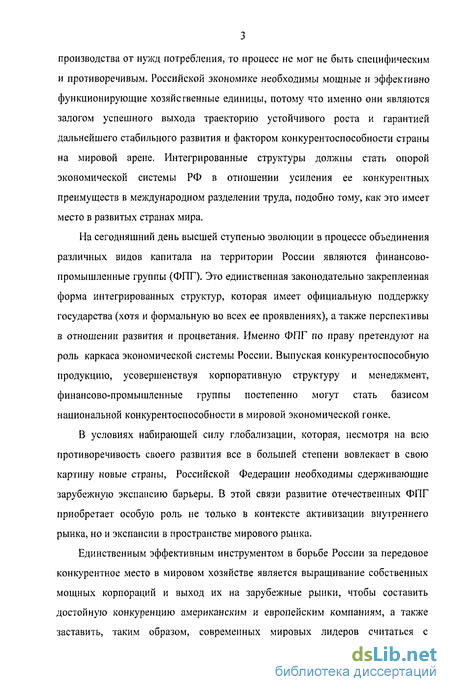 3

производства от нужд потребления, то процесс не мог не быть специфическим и противоречивым. Российской экономике необходимы мощные и эффективно функционирующие хозяйственные единицы, потому что именно они являются залогом успешного выхода траекторию устойчивого роста и гарантией дальнейшего стабильного развития и фактором конкурентоспособности страны на мировой арене. Интегрированные структуры должны стать опорой экономической системы РФ в отношении усиления ее конкурентных преимуществ в международном разделении труда, подобно тому, как это имеет место в развитых странах мира.

На сегодняшний день высшей ступенью эволюции в процессе объединения различных видов капитала на территории России являются финансово-промышленные группы (ФПГ). Это единственная законодательно закрепленная форма интегрированных структур, которая имеет официальную поддержку государства (хотя и формальную во всех ее проявлениях), а также перспективы в отношении развития и процветания. Именно ФПГ по праву претендуют на роль каркаса экономической системы России. Выпуская конкурентоспособную продукцию, усовершенствуя корпоративную структуру и менеджмент, финансово-промышленные группы постепенно могут стать базисом национальной конкурентоспособности в мировой экономической гонке.

В условиях набирающей силу глобализации, которая, несмотря на всю противоречивость своего развития все в большей степени вовлекает в свою картину новые страны, Российской Федерации необходимы сдерживающие зарубежную экспансию барьеры. В этой связи развитие отечественных ФПГ приобретает особую роль не только в контексте активизации внутреннего рынка, но и экспансии в пространстве мирового рынка.

Единственным эффективным инструментом в борьбе России за передовое конкурентное место в мировом хозяйстве является выращивание собственных мощных корпораций и выход их на зарубежные рынки, чтобы составить достойную конкуренцию американским и европейским компаниям, а также заставить, таким образом, современных мировых лидеров считаться с

dsLib.net
библиотека диссертаций